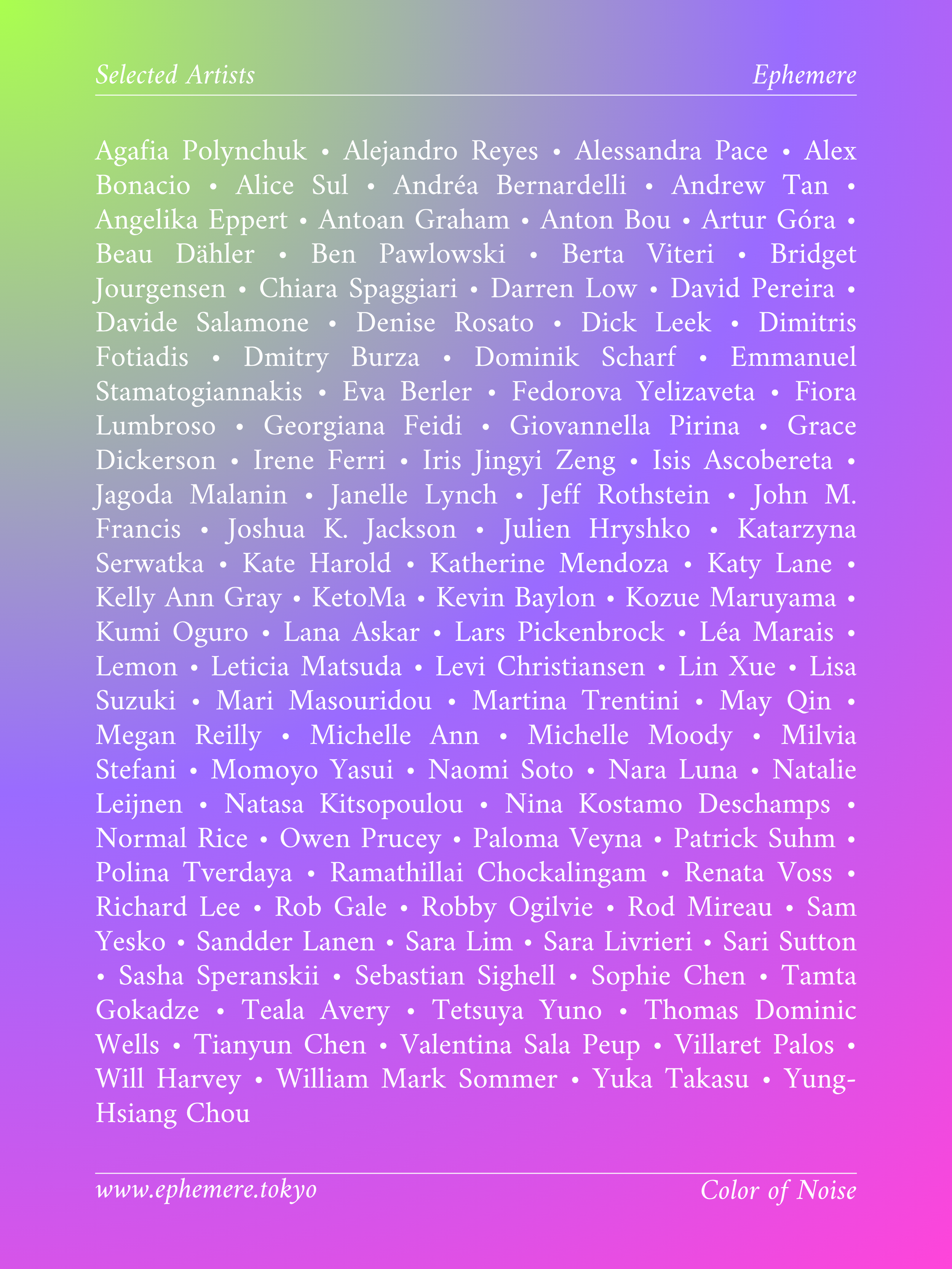 Selected Artists
Ephemere

Agafia Polynchuk • Alejandro Reyes • Alessandra Pace • Alex Bonacio • Alice Sul • Andréa Bernardelli • Andrew Tan • Angelika Eppert • Antoan Graham • Anton Bou • Artur Góra • Beau Dähler • Ben Pawlowski • Berta Viteri • Bridget Jourgensen • Chiara Spaggiari • Darren Low • David Pereira • Davide Salamone • Denise Rosato • Dick Leek • Dimitris Fotiadis • Dmitry Burza • Dominik Scharf • Emmanuel Stamatogiannakis • Eva Berler • Fedorova Yelizaveta • Fiora Lumbroso • Georgiana Feidi • Giovannella Pirina • Grace Dickerson • Irene Ferri • Iris Jingyi Zeng • Isis Ascobereta • Jagoda Malanin • Janelle Lynch • Jeff Rothstein • John M. Francis • Joshua K. Jackson • Julien Hryshko • Katarzyna Serwatka • Kate Harold • Katherine Mendoza • Katy Lane • Kelly Ann Gray • KetoMa • Kevin Baylon • Kozue Maruyama • Kumi Oguro • Lana Askar • Lars Pickenbrock • Léa Marais • Lemon • Leticia Matsuda • Levi Christiansen • Lin Xue • Lisa Suzuki • Mari Masouridou • Martina Trentini • May Qin • Megan Reilly • Michelle Ann • Michelle Moody • Milvia Stefani • Momoyo Yasui • Naomi Soto • Nara Luna • Natalie Leijnen • Natasa Kitsopoulou • Nina Kostamo Deschamps • Normal Rice • Owen Prucey • Paloma Veyna • Patrick Suhm • Polina Tverdaya • Ramathillai Chockalingam • Renata Voss • Richard Lee • Rob Gale • Robby Ogilvie • Rod Mireau • Sam Yesko • Sandder Lanen • Sara Lim • Sara Livrieri • Sari Sutton • Sasha Speranskii • Sebastian Sighell • Sophie Chen • Tamta Gokadze • Teala Avery • Tetsuya Yuno • Thomas Dominic Wells • Tianyun Chen • Valentina Sala Peup • Villaret Palos • Will Harvey • William Mark Sommer • Yuka Takasu • Yung-Hsiang Chou

www.ephemere.tokyo
Color of Noise